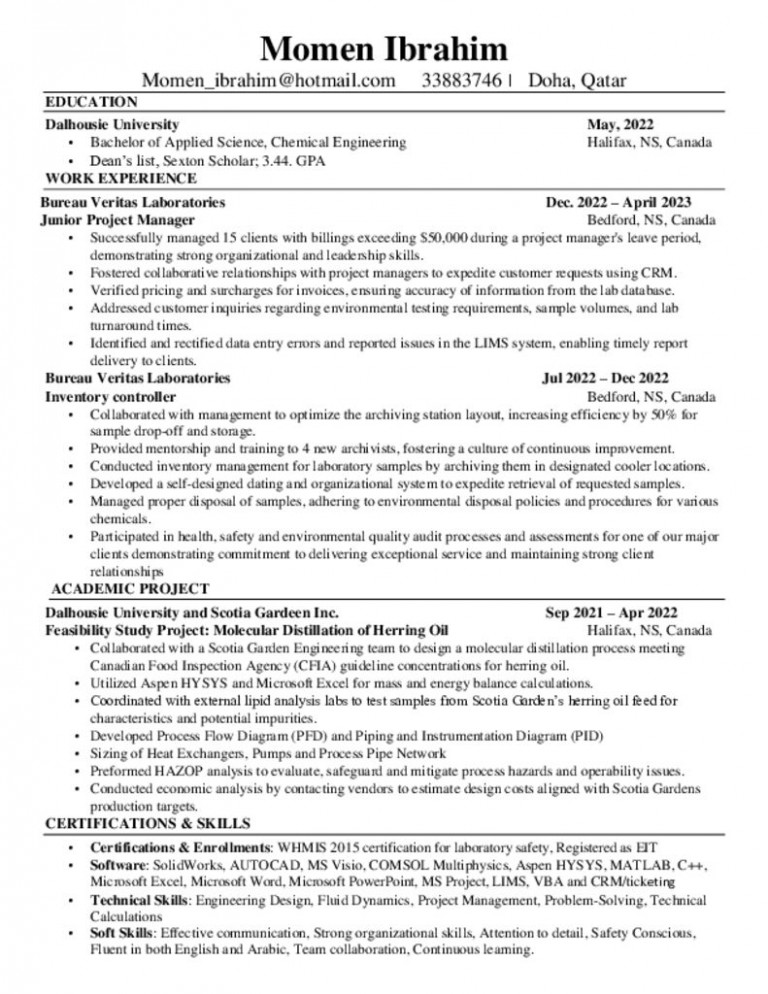 Momen Ibrahim

Momen_ibrahim@hotmail.com 33883746 | Doha, Qatar

EDUCATION

Dalhousie University
May, 2022
• Bachelor of Applied Science, Chemical Engineering
Halifax, NS, Canada
• Dean's list, Sexton Scholar; 3.44. GPA

WORK EXPERIENCE

Bureau Veritas Laboratories
Dec. 2022 – April 2023
Junior Project Manager
Bedford, NS, Canada
• Successfully managed 15 clients with billings exceeding $50,000 during a project manager's leave period, demonstrating strong organizational and leadership skills.
• Fostered collaborative relationships with project managers to expedite customer requests using CRM.
• Verified pricing and surcharges for invoices, ensuring accuracy of information from the lab database.
• Addressed customer inquiries regarding environmental testing requirements, sample volumes, and lab turnaround times.
• Identified and rectified data entry errors and reported issues in the LIMS system, enabling timely report delivery to clients.

Bureau Veritas Laboratories
Jul 2022 – Dec 2022
Inventory controller
Bedford, NS, Canada
• Collaborated with management to optimize the archiving station layout, increasing efficiency by 50% for sample drop-off and storage.
• Provided mentorship and training to 4 new archivists, fostering a culture of continuous improvement.
• Conducted inventory management for laboratory samples by archiving them in designated cooler locations.
• Developed a self-designed dating and organizational system to expedite retrieval of requested samples.
• Managed proper disposal of samples, adhering to environmental disposal policies and procedures for various chemicals.
• Participated in health, safety and environmental quality audit processes and assessments for one of our major clients demonstrating commitment to delivering exceptional service and maintaining strong client relationships

ACADEMIC PROJECT

Dalhousie University and Scotia Gardeen Inc.
Sep 2021 – Apr 2022
Feasibility Study Project: Molecular Distillation of Herring Oil
Halifax, NS, Canada
• Collaborated with a Scotia Garden Engineering team to design a molecular distillation process meeting Canadian Food Inspection Agency (CFIA) guideline concentrations for herring oil.
• Utilized Aspen HYSYS and Microsoft Excel for mass and energy balance calculations.
• Coordinated with external lipid analysis labs to test samples from Scotia Garden's herring oil feed for characteristics and potential impurities.
• Developed Process Flow Diagram (PFD) and Piping and Instrumentation Diagram (PID)
• Sizing of Heat Exchangers, Pumps and Process Pipe Network
• Preformed HAZOP analysis to evaluate, safeguard and mitigate process hazards and operability issues.
• Conducted economic analysis by contacting vendors to estimate design costs aligned with Scotia Gardens production targets.

CERTIFICATIONS & SKILLS

• Certifications & Enrollments: WHMIS 2015 certification for laboratory safety, Registered as EIT
• Software: SolidWorks, AUTOCAD, MS Visio, COMSOL Multiphysics, Aspen HYSYS, MATLAB, C++, Microsoft Excel, Microsoft Word, Microsoft PowerPoint, MS Project, LIMS, VBA and CRM/ticketing
• Technical Skills: Engineering Design, Fluid Dynamics, Project Management, Problem-Solving, Technical Calculations
• Soft Skills: Effective communication, Strong organizational skills, Attention to detail, Safety Conscious, Fluent in both English and Arabic, Team collaboration, Continuous learning.